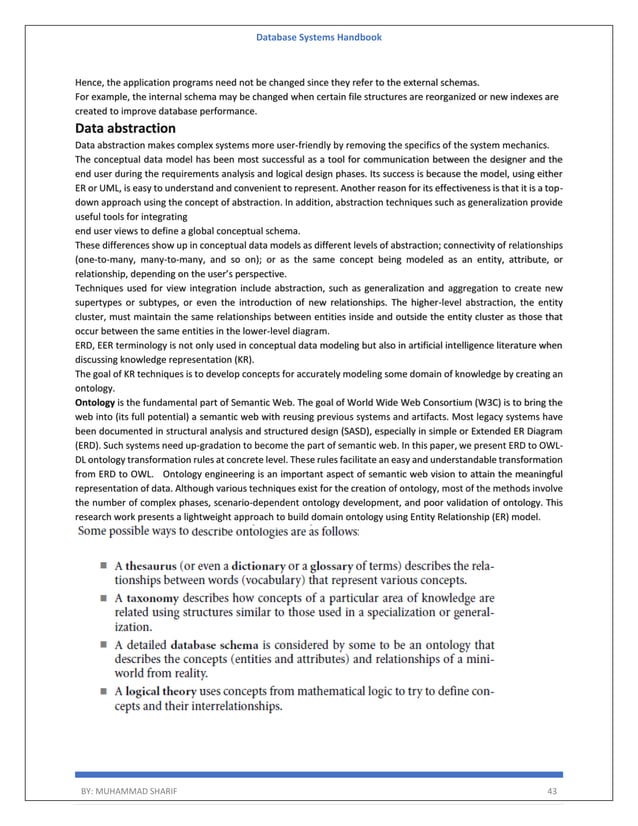 Database Systems Handbook

Hence, the application programs need not be changed since they refer to the external schemas.
For example, the internal schema may be changed when certain file structures are reorganized or new indexes are created to improve database performance.

Data abstraction

Data abstraction makes complex systems more user-friendly by removing the specifics of the system mechanics.
The conceptual data model has been most successful as a tool for communication between the designer and the end user during the requirements analysis and logical design phases. Its success is because the model, using either ER or UML, is easy to understand and convenient to represent. Another reason for its effectiveness is that it is a top-down approach using the concept of abstraction. In addition, abstraction techniques such as generalization provide useful tools for integrating
end user views to define a global conceptual schema.
These differences show up in conceptual data models as different levels of abstraction; connectivity of relationships (one-to-many, many-to-many, and so on); or as the same concept being modeled as an entity, attribute, or relationship, depending on the user's perspective.
Techniques used for view integration include abstraction, such as generalization and aggregation to create new supertypes or subtypes, or even the introduction of new relationships. The higher-level abstraction, the entity cluster, must maintain the same relationships between entities inside and outside the entity cluster as those that occur between the same entities in the lower-level diagram.
ERD, EER terminology is not only used in conceptual data modeling but also in artificial intelligence literature when discussing knowledge representation (KR).
The goal of KR techniques is to develop concepts for accurately modeling some domain of knowledge by creating an ontology.
Ontology is the fundamental part of Semantic Web. The goal of World Wide Web Consortium (W3C) is to bring the web into (its full potential) a semantic web with reusing previous systems and artifacts. Most legacy systems have been documented in structural analysis and structured design (SASD), especially in simple or Extended ER Diagram (ERD). Such systems need up-gradation to become the part of semantic web. In this paper, we present ERD to OWL-DL ontology transformation rules at concrete level. These rules facilitate an easy and understandable transformation from ERD to OWL. Ontology engineering is an important aspect of semantic web vision to attain the meaningful representation of data. Although various techniques exist for the creation of ontology, most of the methods involve the number of complex phases, scenario-dependent ontology development, and poor validation of ontology. This research work presents a lightweight approach to build domain ontology using Entity Relationship (ER) model.
Some possible ways to describe ontologies are as follows:

■ A thesaurus (or even a dictionary or a glossary of terms) describes the relationships between words (vocabulary) that represent various concepts.
■ A taxonomy describes how concepts of a particular area of knowledge are related using structures similar to those used in a specialization or generalization.
■ A detailed database schema is considered by some to be an ontology that describes the concepts (entities and attributes) and relationships of a mini-world from reality.
■ A logical theory uses concepts from mathematical logic to try to define concepts and their interrelationships.

BY: MUHAMMAD SHARIF 43